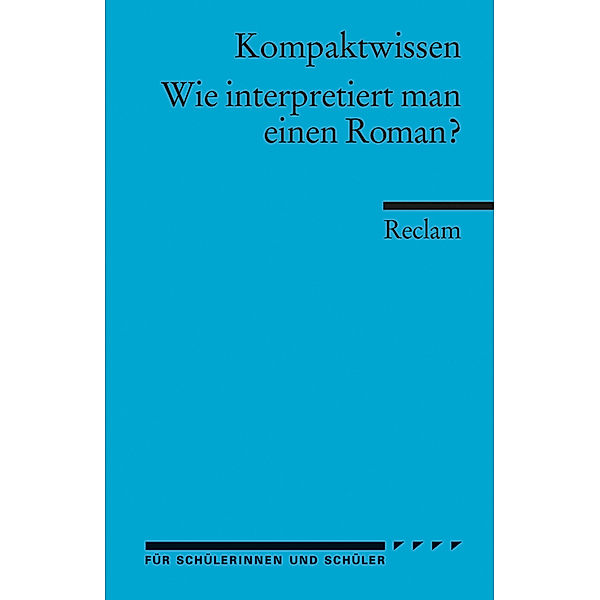 Kompaktwissen
Wie interpretiert man einen Roman?

Reclam

FÜR SCHÜLERINNEN UND SCHÜLER